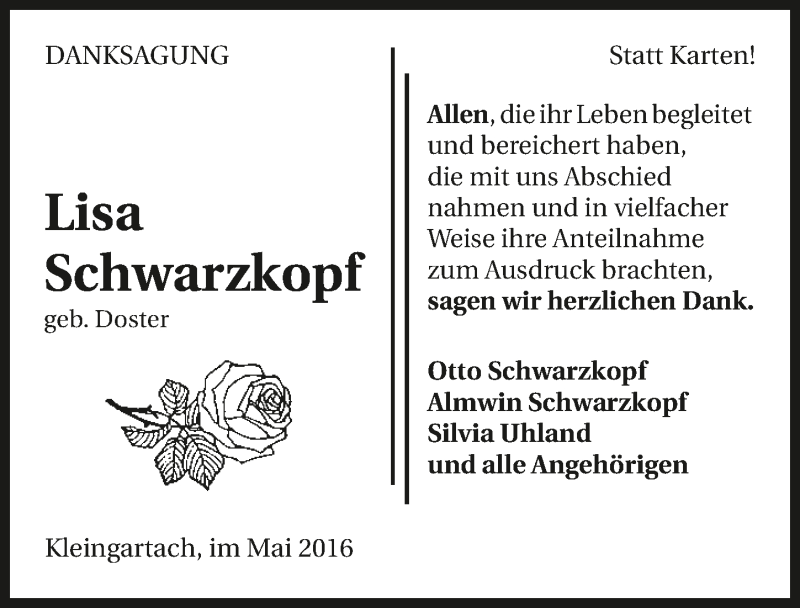 DANKSAGUNG

Lisa Schwarzkopf

geb. Doster

Kleingartach, im Mai 2016

Statt Karten!

Allen, die ihr Leben begleitet und bereichert haben, die mit uns Abschied nahmen und in vielfacher Weise ihre Anteilnahme zum Ausdruck brachten, sagen wir herzlichen Dank.

Otto Schwarzkopf
Almwin Schwarzkopf
Silvia Uhland
und alle Angehörigen